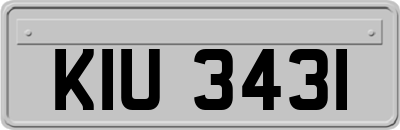 KIU 3431